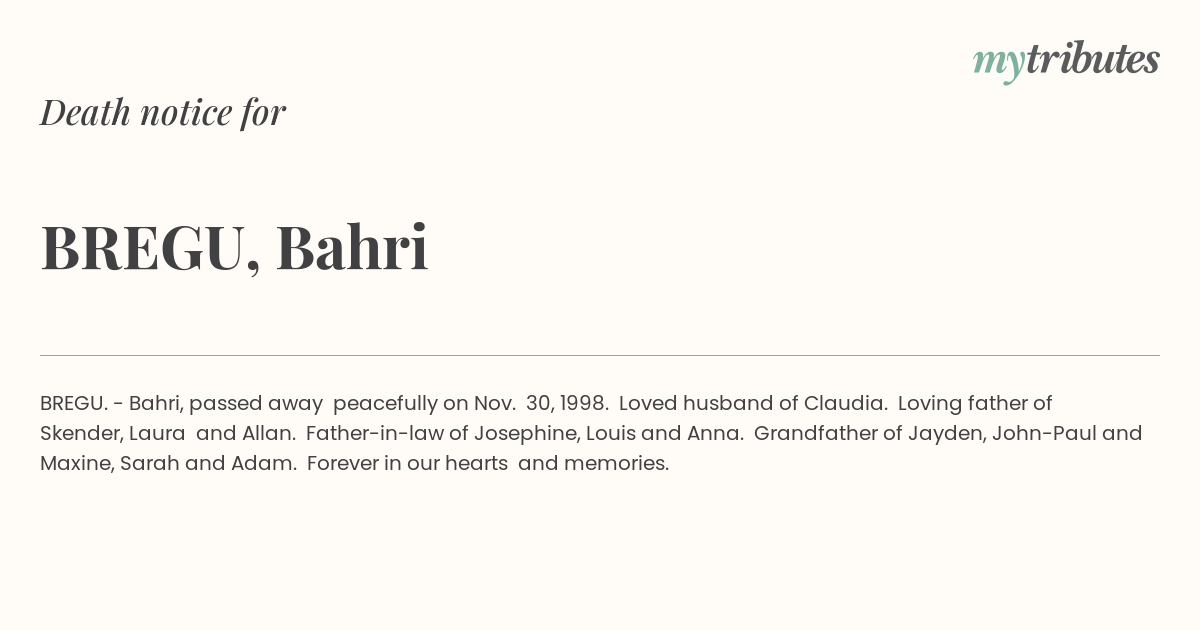 mytributes

Death notice for

BREGU, Bahri

BREGU. - Bahri, passed away peacefully on Nov. 30, 1998. Loved husband of Claudia. Loving father of Skender, Laura and Allan. Father-in-law of Josephine, Louis and Anna. Grandfather of Jayden, John-Paul and Maxine, Sarah and Adam. Forever in our hearts and memories.